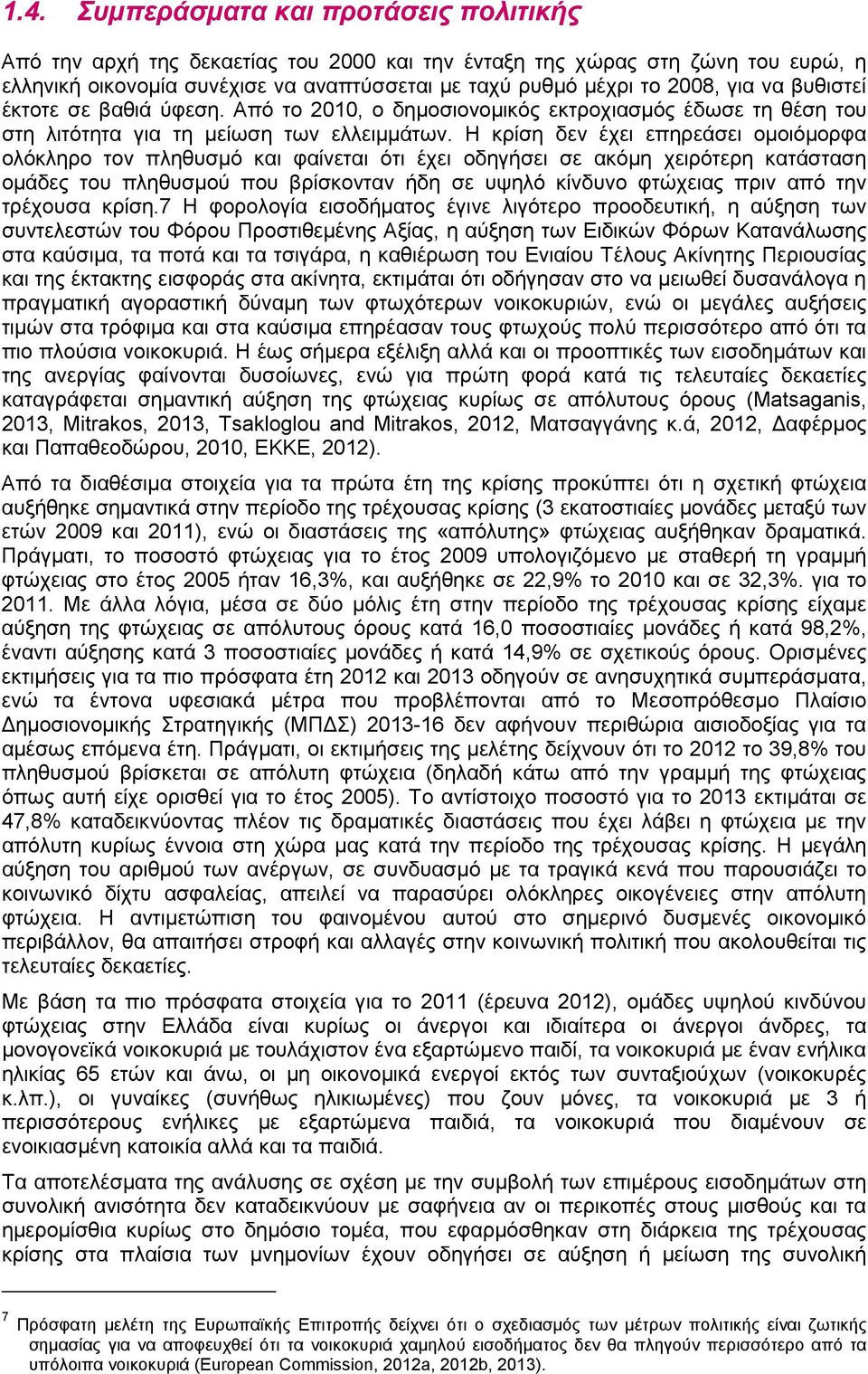 1.4. Συμπεράσματα και προτάσεις πολιτικής

Από την αρχή της δεκαετίας του 2000 και την ένταξη της χώρας στη ζώνη του ευρώ, η ελληνική οικονομία συνέχισε να αναπτύσσεται με ταχύ ρυθμό μέχρι το 2008, για να βυθιστεί έκτοτε σε βαθιά ύφεση. Από το 2010, ο δημοσιονομικός εκτροχιασμός έδωσε τη θέση του στη λιτότητα για τη μείωση των ελλειμμάτων. Η κρίση δεν έχει επηρεάσει ομοιόμορφα ολόκληρο τον πληθυσμό και φαίνεται ότι έχει οδηγήσει σε ακόμη χειρότερη κατάσταση ομάδες του πληθυσμού που βρίσκονταν ήδη σε υψηλό κίνδυνο φτώχειας πριν από την τρέχουσα κρίση.7 Η φορολογία εισοδήματος έγινε λιγότερο προοδευτική, η αύξηση των συντελεστών του Φόρου Προστιθεμένης Αξίας, η αύξηση των Ειδικών Φόρων Κατανάλωσης στα καύσιμα, τα ποτά και τα τσιγάρα, η καθιέρωση του Ενιαίου Τέλους Ακίνητης Περιουσίας και της έκτακτης εισφοράς στα ακίνητα, εκτιμάται ότι οδήγησαν στο να μειωθεί δυσανάλογα η πραγματική αγοραστική δύναμη των φτωχότερων νοικοκυριών, ενώ οι μεγάλες αυξήσεις τιμών στα τρόφιμα και στα καύσιμα επηρέασαν τους φτωχούς πολύ περισσότερο από ότι τα πιο πλούσια νοικοκυριά. Η έως σήμερα εξέλιξη αλλά και οι προοπτικές των εισοδημάτων και της ανεργίας φαίνονται δυσοίωνες, ενώ για πρώτη φορά κατά τις τελευταίες δεκαετίες καταγράφεται σημαντική αύξηση της φτώχειας κυρίως σε απόλυτους όρους (Matsaganis, 2013, Mitrakos, 2013, Tsakloglou and Mitrakos, 2012, Ματσαγγάνης κ.ά, 2012, Δαφέρμος και Παπαθεοδώρου, 2010, ΕΚΚΕ, 2012).

Από τα διαθέσιμα στοιχεία για τα πρώτα έτη της κρίσης προκύπτει ότι η σχετική φτώχεια αυξήθηκε σημαντικά στην περίοδο της τρέχουσας κρίσης (3 εκατοστιαίες μονάδες μεταξύ των ετών 2009 και 2011), ενώ οι διαστάσεις της «απόλυτης» φτώχειας αυξήθηκαν δραματικά. Πράγματι, το ποσοστό φτώχειας για το έτος 2009 υπολογιζόμενο με σταθερή τη γραμμή φτώχειας στο έτος 2005 ήταν 16,3%, και αυξήθηκε σε 22,9% το 2010 και σε 32,3%. για το 2011. Με άλλα λόγια, μέσα σε δύο μόλις έτη στην περίοδο της τρέχουσας κρίσης είχαμε αύξηση της φτώχειας σε απόλυτους όρους κατά 16,0 ποσοστιαίες μονάδες ή κατά 98,2%, έναντι αύξησης κατά 3 ποσοστιαίες μονάδες ή κατά 14,9% σε σχετικούς όρους. Ορισμένες εκτιμήσεις για τα πιο πρόσφατα έτη 2012 και 2013 οδηγούν σε ανησυχητικά συμπεράσματα, ενώ τα έντονα υφεσιακά μέτρα που προβλέπονται από το Μεσοπρόθεσμο Πλαίσιο Δημοσιονομικής Στρατηγικής (ΜΠΔΣ) 2013-16 δεν αφήνουν περιθώρια αισιοδοξίας για τα αμέσως επόμενα έτη. Πράγματι, οι εκτιμήσεις της μελέτης δείχνουν ότι το 2012 το 39,8% του πληθυσμού βρίσκεται σε απόλυτη φτώχεια (δηλαδή κάτω από την γραμμή της φτώχειας όπως αυτή είχε ορισθεί για το έτος 2005). Το αντίστοιχο ποσοστό για το 2013 εκτιμάται σε 47,8% καταδεικνύοντας πλέον τις δραματικές διαστάσεις που έχει λάβει η φτώχεια με την απόλυτη κυρίως έννοια στη χώρα μας κατά την περίοδο της τρέχουσας κρίσης. Η μεγάλη αύξηση του αριθμού των ανέργων, σε συνδυασμό με τα τραγικά κενά που παρουσιάζει το κοινωνικό δίχτυ ασφαλείας, απειλεί να παρασύρει ολόκληρες οικογένειες στην απόλυτη φτώχεια. Η αντιμετώπιση του φαινομένου αυτού στο σημερινό δυσμενές οικονομικό περιβάλλον, θα απαιτήσει στροφή και αλλαγές στην κοινωνική πολιτική που ακολουθείται τις τελευταίες δεκαετίες.

Με βάση τα πιο πρόσφατα στοιχεία για το 2011 (έρευνα 2012), ομάδες υψηλού κινδύνου φτώχειας στην Ελλάδα είναι κυρίως οι άνεργοι και ιδιαίτερα οι άνεργοι άνδρες, τα μονογονεϊκά νοικοκυριά με τουλάχιστον ένα εξαρτώμενο παιδί, τα νοικοκυριά με έναν ενήλικα ηλικίας 65 ετών και άνω, οι μη οικονομικά ενεργοί εκτός των συνταξιούχων (νοικοκυρές κ.λπ.), οι γυναίκες (συνήθως ηλικιωμένες) που ζουν μόνες, τα νοικοκυριά με 3 ή περισσότερους ενήλικες με εξαρτώμενα παιδιά, τα νοικοκυριά που διαμένουν σε ενοικιασμένη κατοικία αλλά και τα παιδιά.

Τα αποτελέσματα της ανάλυσης σε σχέση με την συμβολή των επιμέρους εισοδημάτων στη συνολική ανισότητα δεν καταδεικνύουν με σαφήνεια αν οι περικοπές στους μισθούς και τα ημερομίσθια κυρίως στο δημόσιο τομέα, που εφαρμόσθηκαν στη διάρκεια της τρέχουσας κρίσης στα πλαίσια των μνημονίων έχουν οδηγήσει σε αύξηση ή μείωση της συνολική

7 Πρόσφατη μελέτη της Ευρωπαϊκής Επιτροπής δείχνει ότι ο σχεδιασμός των μέτρων πολιτικής είναι ζωτικής σημασίας για να αποφευχθεί ότι τα νοικοκυριά χαμηλού εισοδήματος δεν θα πληγούν περισσότερο από τα υπόλοιπα νοικοκυριά (European Commission, 2012a, 2012b, 2013).